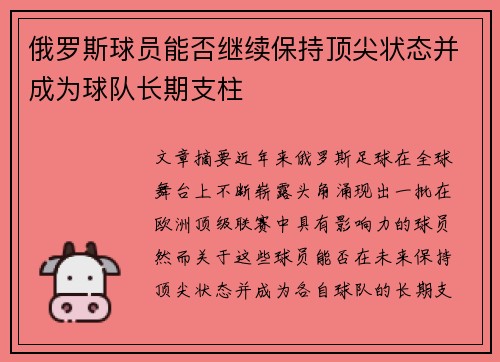 俄罗斯球员能否继续保持顶尖状态并成为球队长期支柱

文章摘要近年来俄罗斯足球在全球舞台上不断崭露头角涌现出一批在欧洲顶级联赛中具有影响力的球员然而关于这些球员能否在未来保持顶尖状态并成为各自球队的长期支